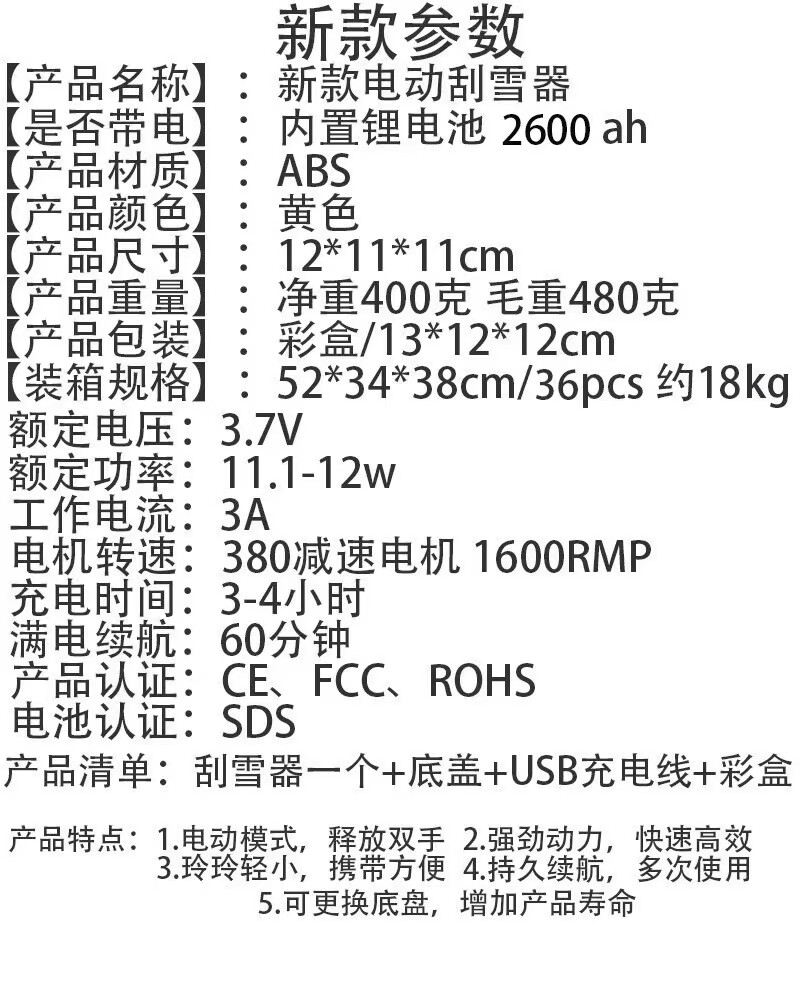 新款参数

【产品名称】：新款电动刮雪器
【是否带电】：内置锂电池 2600 ah
【产品材质】：ABS
【产品颜色】：黄色
【产品尺寸】：12*11*11cm
【产品重量】：净重400克 毛重480克
【产品包装】：彩盒/13*12*12cm
【装箱规格】：52*34*38cm/36pcs 约18kg
额定电压：3.7V
额定功率：11.1-12w
工作电流：3A
电机转速：380减速电机 1600RMP
充电时间：3-4小时
满电续航：60分钟
产品认证：CE、FCC、ROHS
电池认证：SDS
产品清单：刮雪器一个+底盖+USB充电线+彩盒

产品特点：1.电动模式，释放双手 2.强劲动力，快速高效
3.玲玲轻小，携带方便 4.持久续航，多次使用
5.可更换底盘，增加产品寿命